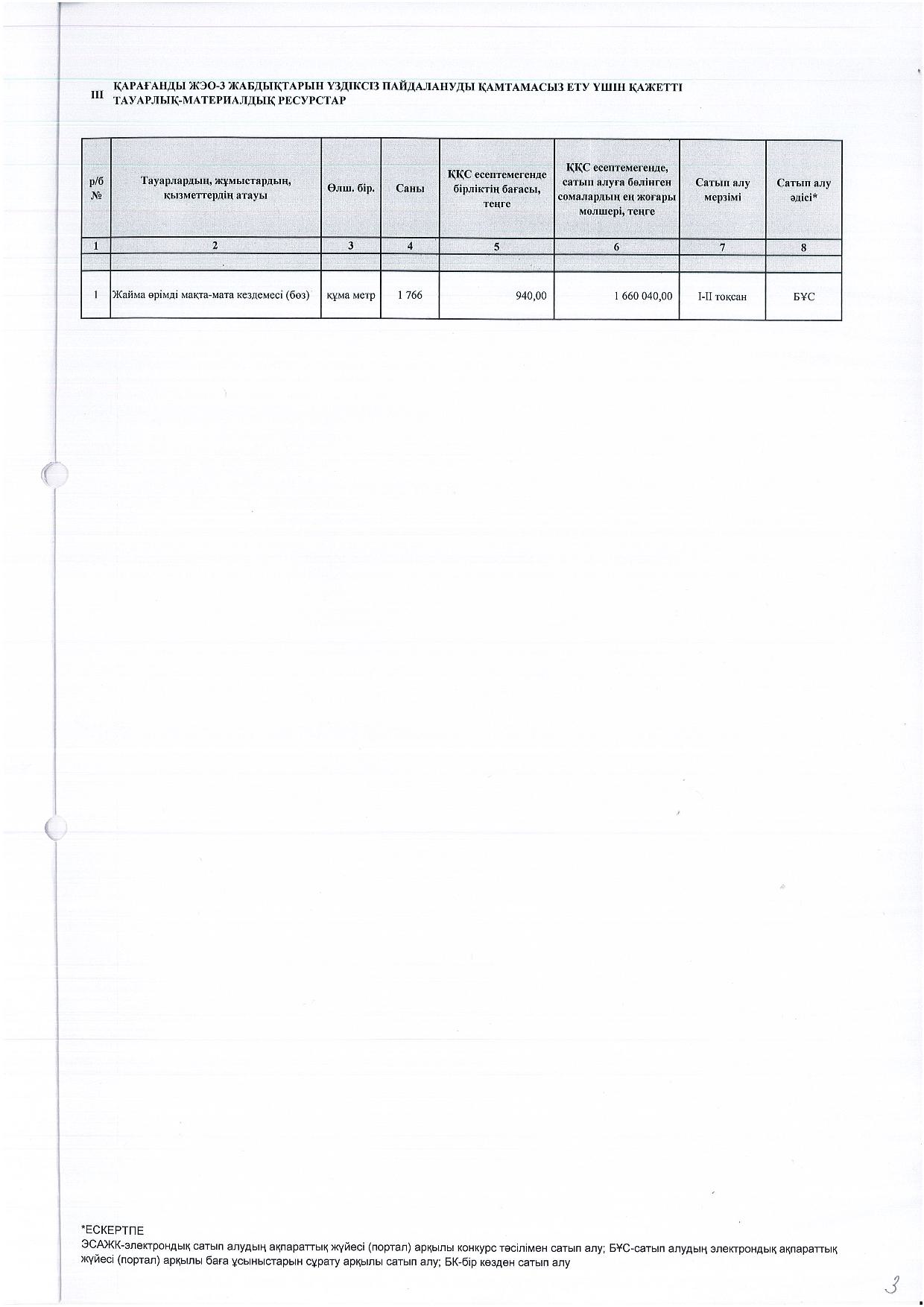 III ҚАРАҒАНДЫ ЖЭО-3 ЖАБДЫҚТАРЫН ҮЗДІКСІЗ ПАЙДАЛАНУДЫ ҚАМТАМАСЫЗ ЕТУ ҮШІН ҚАЖЕТТІ ТАУАРЛЫҚ-МАТЕРИАЛДЫҚ РЕСУРСТАР

| р/б № | Тауарлардың, жұмыстардың, қызметтердің атауы | Өлш. бір. | Саны | ҚҚС есептемегенде бірліктің бағасы, теңге | ҚҚС есептемегенде, сатып алуға бөлінген сомалардың ең жоғары мөлшері, теңге | Сатып алу мерзімі | Сатып алу әдісі* |
|---|---|---|---|---|---|---|---|
| 1 | 2 | 3 | 4 | 5 | 6 | 7 | 8 |
| | | | | | | | |
| 1 | Жайма өрімді мақта-мата кездемесі (бөз) | құма метр | 1 766 | 940,00 | 1 660 040,00 | I-II тоқсан | БҰС |

*ЕСКЕРТПЕ
ЭСАЖК-электрондық сатып алудың ақпараттық жүйесі (портал) арқылы конкурс тәсілімен сатып алу; БҰС-сатып алудың электрондық ақпараттық жүйесі (портал) арқылы баға ұсыныстарын сұрату арқылы сатып алу; БК-бір көзден сатып алу

3